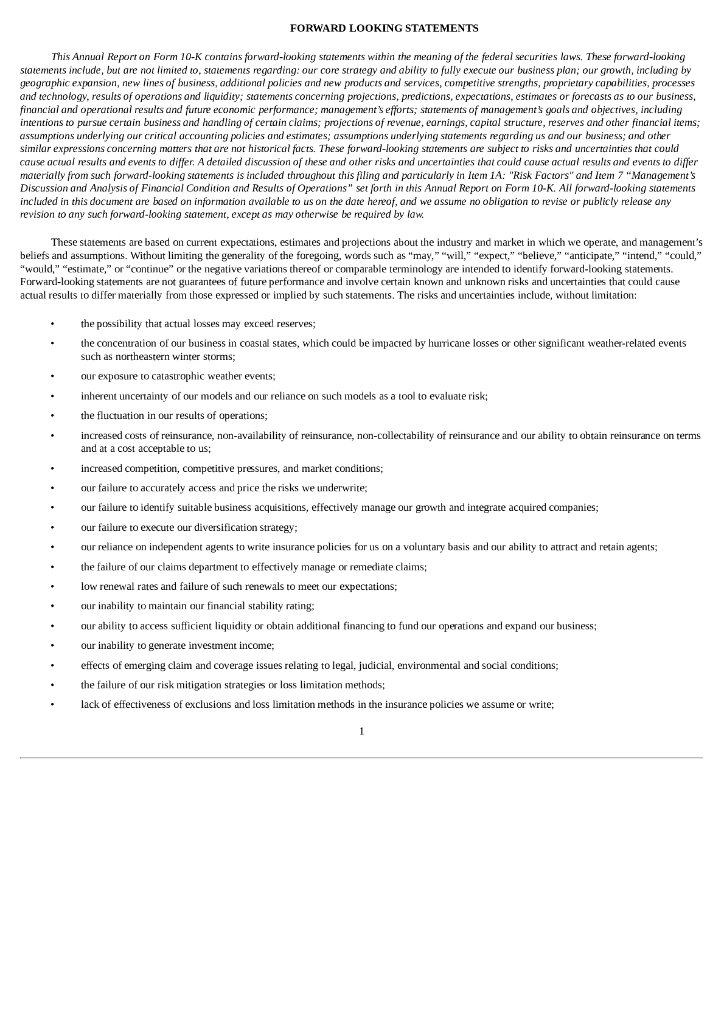 FORWARD LOOKING STATEMENTS

This Annual Report on Form 10-K contains forward-looking statements within the meaning of the federal securities laws. These forward-looking statements include, but are not limited to, statements regarding: our core strategy and ability to fully execute our business plan; our growth, including by geographic expansion, new lines of business, additional policies and new products and services, competitive strengths, proprietary capabilities, processes and technology, results of operations and liquidity; statements concerning projections, predictions, expectations, estimates or forecasts as to our business, financial and operational results and future economic performance; management's efforts; statements of management's goals and objectives, including intentions to pursue certain business and handling of certain claims; projections of revenue, earnings, capital structure, reserves and other financial items; assumptions underlying our critical accounting policies and estimates; assumptions underlying statements regarding us and our business; and other similar expressions concerning matters that are not historical facts. These forward-looking statements are subject to risks and uncertainties that could cause actual results and events to differ. A detailed discussion of these and other risks and uncertainties that could cause actual results and events to differ materially from such forward-looking statements is included throughout this filing and particularly in Item 1A: "Risk Factors" and Item 7 "Management's Discussion and Analysis of Financial Condition and Results of Operations" set forth in this Annual Report on Form 10-K. All forward-looking statements included in this document are based on information available to us on the date hereof, and we assume no obligation to revise or publicly release any revision to any such forward-looking statement, except as may otherwise be required by law.

These statements are based on current expectations, estimates and projections about the industry and market in which we operate, and management's beliefs and assumptions. Without limiting the generality of the foregoing, words such as "may," "will," "expect," "believe," "anticipate," "intend," "could," "would," "estimate," or "continue" or the negative variations thereof or comparable terminology are intended to identify forward-looking statements. Forward-looking statements are not guarantees of future performance and involve certain known and unknown risks and uncertainties that could cause actual results to differ materially from those expressed or implied by such statements. The risks and uncertainties include, without limitation:

• the possibility that actual losses may exceed reserves;

• the concentration of our business in coastal states, which could be impacted by hurricane losses or other significant weather-related events such as northeastern winter storms;

• our exposure to catastrophic weather events;

• inherent uncertainty of our models and our reliance on such models as a tool to evaluate risk;

• the fluctuation in our results of operations;

• increased costs of reinsurance, non-availability of reinsurance, non-collectability of reinsurance and our ability to obtain reinsurance on terms and at a cost acceptable to us;

• increased competition, competitive pressures, and market conditions;

• our failure to accurately access and price the risks we underwrite;

• our failure to identify suitable business acquisitions, effectively manage our growth and integrate acquired companies;

• our failure to execute our diversification strategy;

• our reliance on independent agents to write insurance policies for us on a voluntary basis and our ability to attract and retain agents;

• the failure of our claims department to effectively manage or remediate claims;

• low renewal rates and failure of such renewals to meet our expectations;

• our inability to maintain our financial stability rating;

• our ability to access sufficient liquidity or obtain additional financing to fund our operations and expand our business;

• our inability to generate investment income;

• effects of emerging claim and coverage issues relating to legal, judicial, environmental and social conditions;

• the failure of our risk mitigation strategies or loss limitation methods;

• lack of effectiveness of exclusions and loss limitation methods in the insurance policies we assume or write;

1